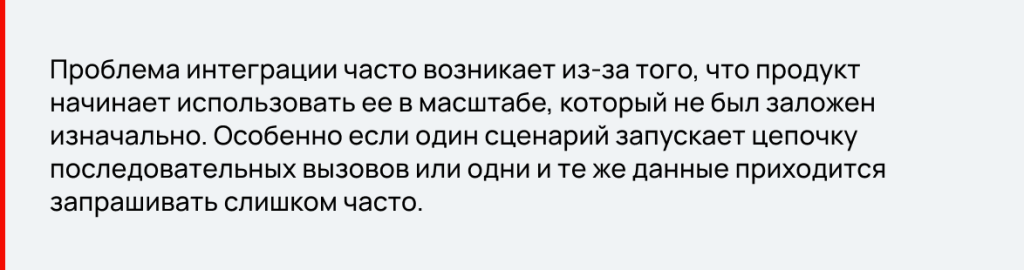 Проблема интеграции часто возникает из-за того, что продукт начинает использовать ее в масштабе, который не был заложен изначально. Особенно если один сценарий запускает цепочку последовательных вызовов или одни и те же данные приходится запрашивать слишком часто.